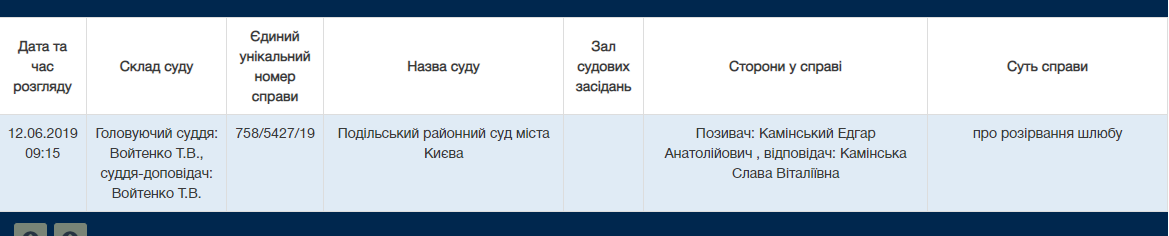 | Дата та час розгляду | Склад суду | Єдиний унікальний номер справи | Назва суду | Зал судових засідань | Сторони у справі | Суть справи |
|---|---|---|---|---|---|---|
| 12.06.2019 09:15 | Головуючий суддя: Войтенко Т.В., суддя-доповідач: Войтенко Т.В. | 758/5427/19 | Подільський районний суд міста Києва | | Позивач: Камінський Едгар Анатолійович , відповідач: Камінська Слава Віталіївна | про розірвання шлюбу |